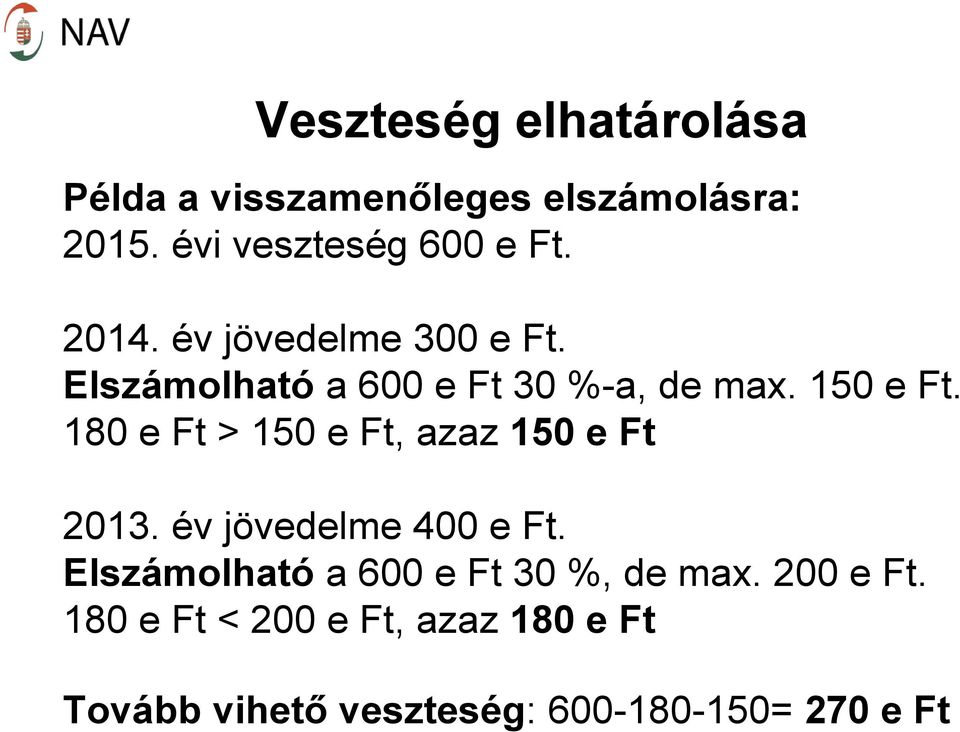 NAV

Veszteség elhatárolása

Példa a visszamenőleges elszámolásra:
2015. évi veszteség 600 e Ft.

2014. év jövedelme 300 e Ft.
Elszámolható a 600 e Ft 30 %-a, de max. 150 e Ft.
180 e Ft > 150 e Ft, azaz 150 e Ft

2013. év jövedelme 400 e Ft.
Elszámolható a 600 e Ft 30 %, de max. 200 e Ft.
180 e Ft < 200 e Ft, azaz 180 e Ft

Tovább vihető veszteség: 600-180-150= 270 e Ft